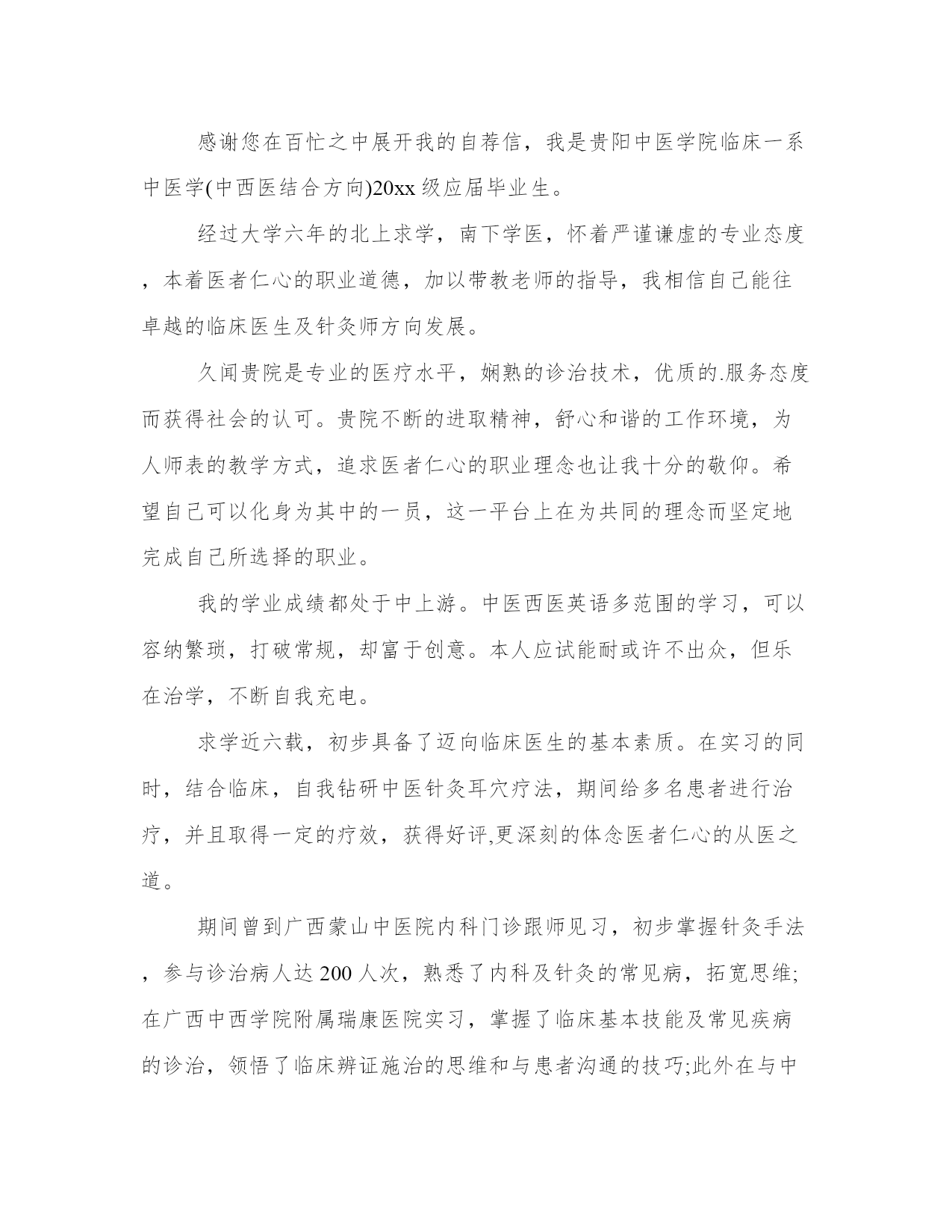 感谢您在百忙之中展开我的自荐信，我是贵阳中医学院临床一系中医学(中西医结合方向)20xx 级应届毕业生。

经过大学六年的北上求学，南下学医，怀着严谨谦虚的专业态度，本着医者仁心的职业道德，加以带教老师的指导，我相信自己能往卓越的临床医生及针灸师方向发展。

久闻贵院是专业的医疗水平，娴熟的诊治技术，优质的.服务态度而获得社会的认可。贵院不断的进取精神，舒心和谐的工作环境，为人师表的教学方式，追求医者仁心的职业理念也让我十分的敬仰。希望自己可以化身为其中的一员，这一平台上在为共同的理念而坚定地完成自己所选择的职业。

我的学业成绩都处于中上游。中医西医英语多范围的学习，可以容纳繁琐，打破常规，却富于创意。本人应试能耐或许不出众，但乐在治学，不断自我充电。

求学近六载，初步具备了迈向临床医生的基本素质。在实习的同时，结合临床，自我钻研中医针灸耳穴疗法，期间给多名患者进行治疗，并且取得一定的疗效，获得好评,更深刻的体念医者仁心的从医之道。

期间曾到广西蒙山中医院内科门诊跟师见习，初步掌握针灸手法，参与诊治病人达 200 人次，熟悉了内科及针灸的常见病，拓宽思维;在广西中西学院附属瑞康医院实习，掌握了临床基本技能及常见疾病的诊治，领悟了临床辨证施治的思维和与患者沟通的技巧;此外在与中